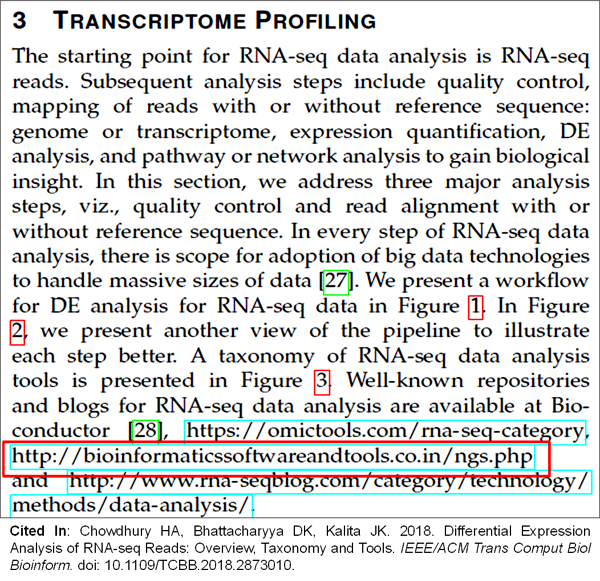 3 TRANSCRIPTOME PROFILING

The starting point for RNA-seq data analysis is RNA-seq reads. Subsequent analysis steps include quality control, mapping of reads with or without reference sequence: genome or transcriptome, expression quantification, DE analysis, and pathway or network analysis to gain biological insight. In this section, we address three major analysis steps, viz., quality control and read alignment with or without reference sequence. In every step of RNA-seq data analysis, there is scope for adoption of big data technologies to handle massive sizes of data [27]. We present a workflow for DE analysis for RNA-seq data in Figure 1. In Figure 2, we present another view of the pipeline to illustrate each step better. A taxonomy of RNA-seq data analysis tools is presented in Figure 3. Well-known repositories and blogs for RNA-seq data analysis are available at Bioconductor [28], https://omictools.com/rna-seq-category, http://bioinformaticssoftwareandtools.co.in/ngs.php and http://www.rna-seqblog.com/category/technology/methods/data-analysis/.

Cited In: Chowdhury HA, Bhattacharyya DK, Kalita JK. 2018. Differential Expression Analysis of RNA-seq Reads: Overview, Taxonomy and Tools. IEEE/ACM Trans Comput Biol Bioinform. doi: 10.1109/TCBB.2018.2873010.